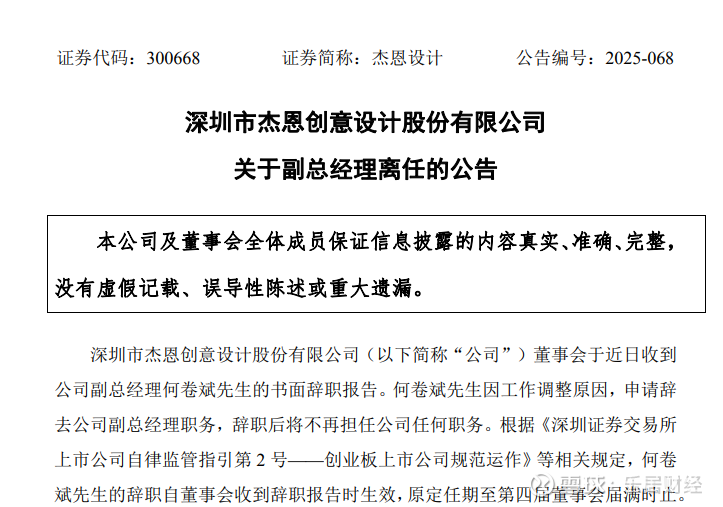 证券代码：300668　　证券简称：杰恩设计　　公告编号：2025-068

深圳市杰恩创意设计股份有限公司

关于副总经理离任的公告

本公司及董事会全体成员保证信息披露的内容真实、准确、完整，没有虚假记载、误导性陈述或重大遗漏。

深圳市杰恩创意设计股份有限公司（以下简称“公司”）董事会于近日收到公司副总经理何卷斌先生的书面辞职报告。何卷斌先生因工作调整原因，申请辞去公司副总经理职务，辞职后将不再担任公司任何职务。根据《深圳证券交易所上市公司自律监管指引第 2 号——创业板上市公司规范运作》等相关规定，何卷斌先生的辞职自董事会收到辞职报告时生效，原定任期至第四届董事会届满时止。

雪球：乐居财经